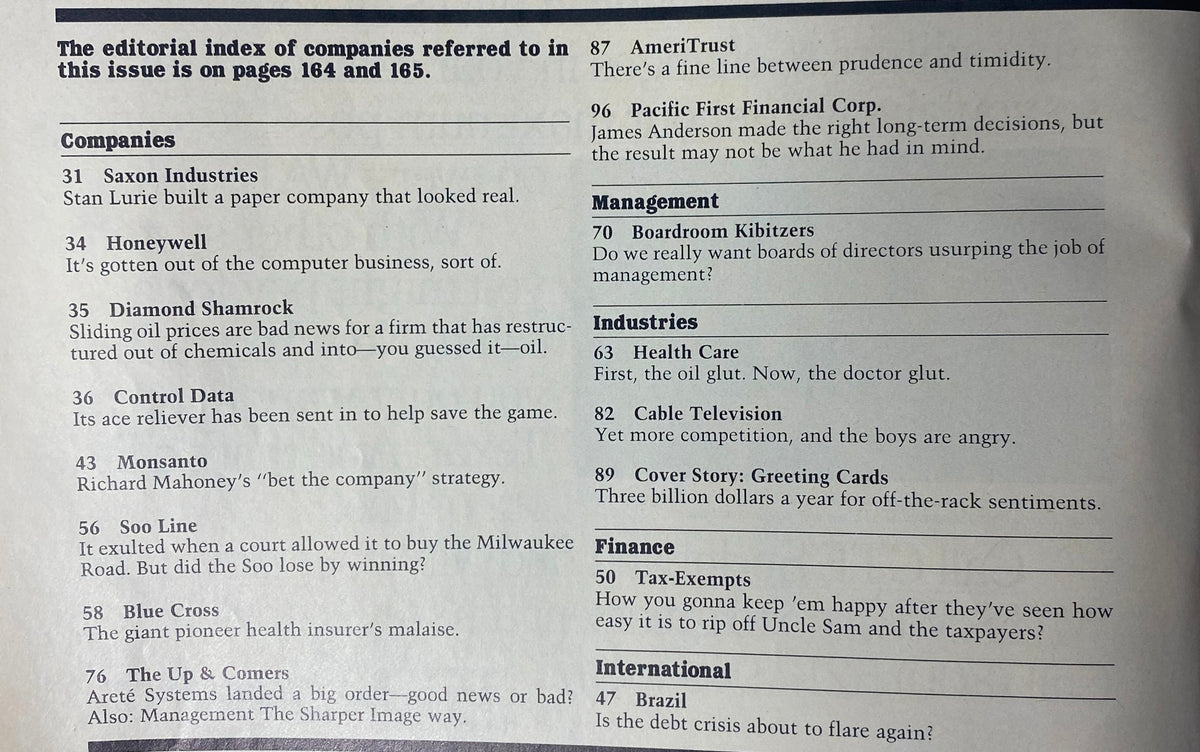 The editorial index of companies referred to in this issue is on pages 164 and 165.

Companies

31 Saxon Industries
Stan Lurie built a paper company that looked real.

34 Honeywell
It's gotten out of the computer business, sort of.

35 Diamond Shamrock
Sliding oil prices are bad news for a firm that has restructured out of chemicals and into—you guessed it—oil.

36 Control Data
Its ace reliever has been sent in to help save the game.

43 Monsanto
Richard Mahoney's "bet the company" strategy.

56 Soo Line
It exulted when a court allowed it to buy the Milwaukee Road. But did the Soo lose by winning?

58 Blue Cross
The giant pioneer health insurer's malaise.

76 The Up & Comers
Areté Systems landed a big order—good news or bad? Also: Management The Sharper Image way.

87 AmeriTrust
There's a fine line between prudence and timidity.

96 Pacific First Financial Corp.
James Anderson made the right long-term decisions, but the result may not be what he had in mind.

Management

70 Boardroom Kibitzers
Do we really want boards of directors usurping the job of management?

Industries

63 Health Care
First, the oil glut. Now, the doctor glut.

82 Cable Television
Yet more competition, and the boys are angry.

89 Cover Story: Greeting Cards
Three billion dollars a year for off-the-rack sentiments.

Finance

50 Tax-Exempts
How you gonna keep 'em happy after they've seen how easy it is to rip off Uncle Sam and the taxpayers?

International

47 Brazil
Is the debt crisis about to flare again?